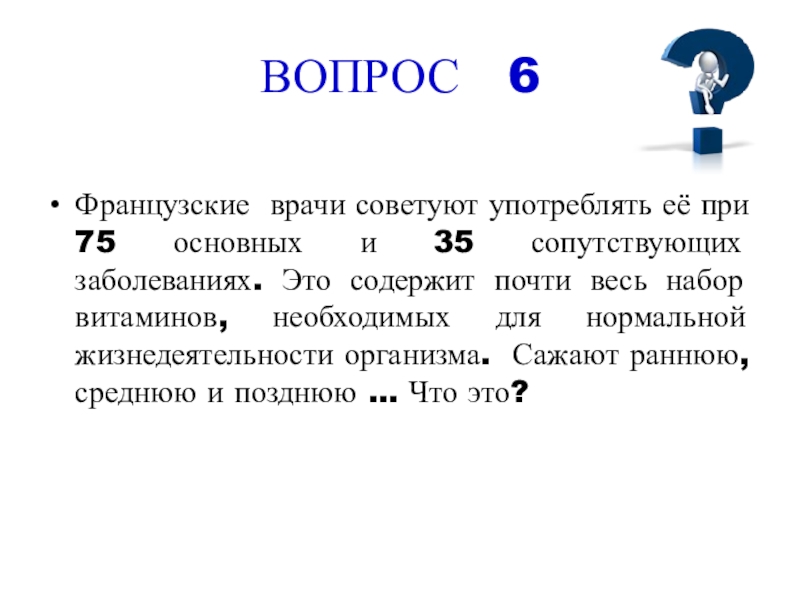 ВОПРОС 6

• Французские врачи советуют употреблять её при 75 основных и 35 сопутствующих заболеваниях. Это содержит почти весь набор витаминов, необходимых для нормальной жизнедеятельности организма. Сажают раннюю, среднюю и позднюю … Что это?